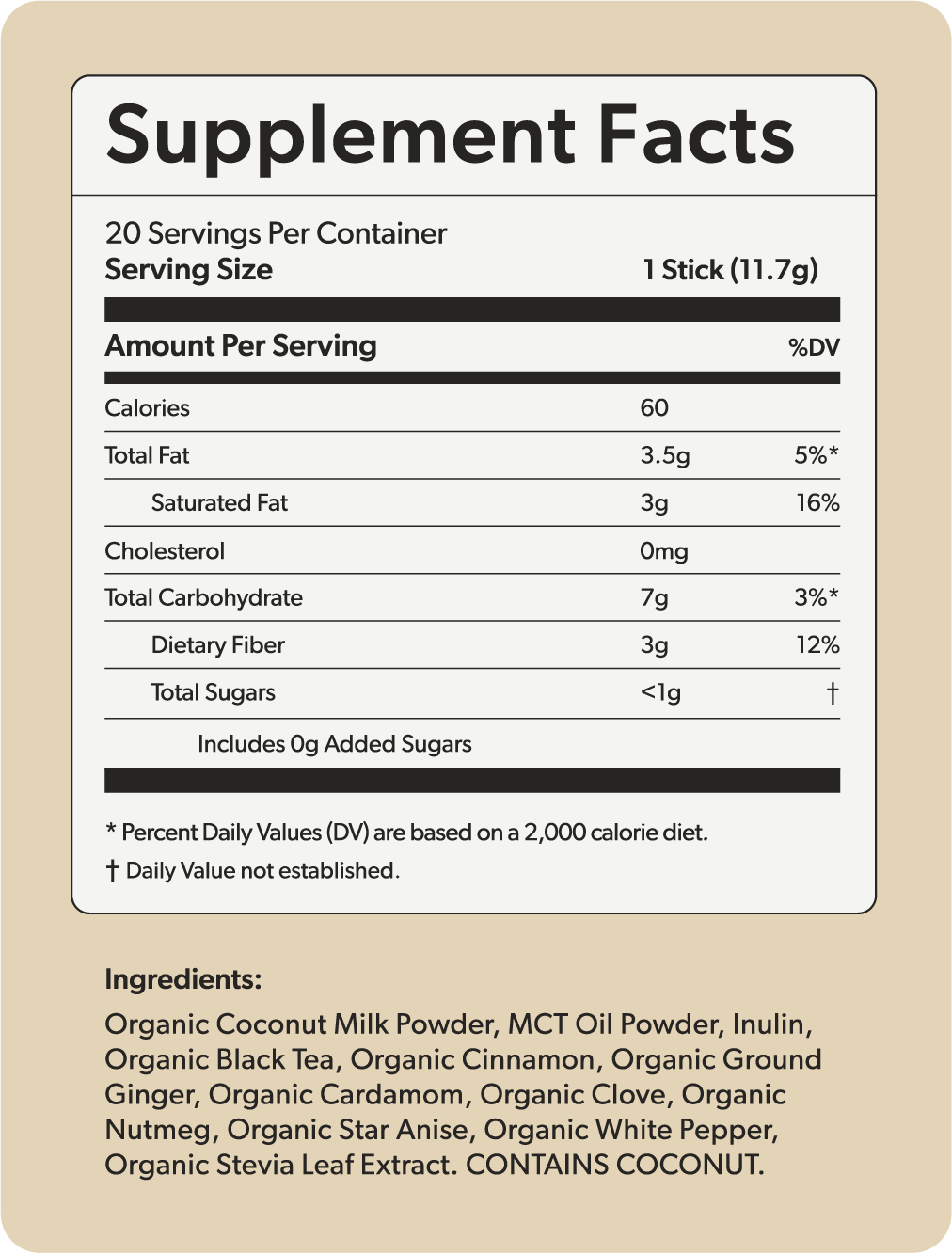 Supplement Facts

20 Servings Per Container
Serving Size 1 Stick (11.7g)

| Amount Per Serving | | %DV |
|---|---|---|
| Calories | 60 | |
| Total Fat | 3.5g | 5%* |
| Saturated Fat | 3g | 16% |
| Cholesterol | 0mg | |
| Total Carbohydrate | 7g | 3%* |
| Dietary Fiber | 3g | 12% |
| Total Sugars | <1g | † |
| Includes 0g Added Sugars | | |

* Percent Daily Values (DV) are based on a 2,000 calorie diet.
† Daily Value not established.

Ingredients:
Organic Coconut Milk Powder, MCT Oil Powder, Inulin, Organic Black Tea, Organic Cinnamon, Organic Ground Ginger, Organic Cardamom, Organic Clove, Organic Nutmeg, Organic Star Anise, Organic White Pepper, Organic Stevia Leaf Extract. CONTAINS COCONUT.